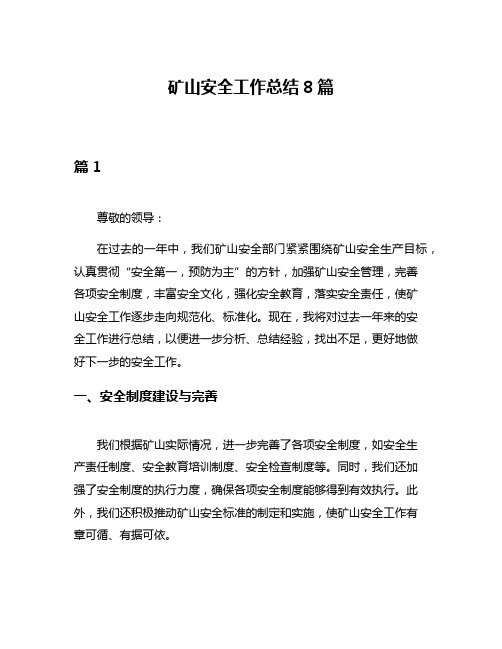 矿山安全工作总结 8 篇

篇 1

尊敬的领导：

在过去的一年中，我们矿山安全部门紧紧围绕矿山安全生产目标，认真贯彻“安全第一，预防为主”的方针，加强矿山安全管理，完善各项安全制度，丰富安全文化，强化安全教育，落实安全责任，使矿山安全工作逐步走向规范化、标准化。现在，我将对过去一年来的安全工作进行总结，以便进一步分析、总结经验，找出不足，更好地做好下一步的安全工作。

一、安全制度建设与完善

我们根据矿山实际情况，进一步完善了各项安全制度，如安全生产责任制度、安全教育培训制度、安全检查制度等。同时，我们还加强了安全制度的执行力度，确保各项安全制度能够得到有效执行。此外，我们还积极推动矿山安全标准的制定和实施，使矿山安全工作有章可循、有据可依。